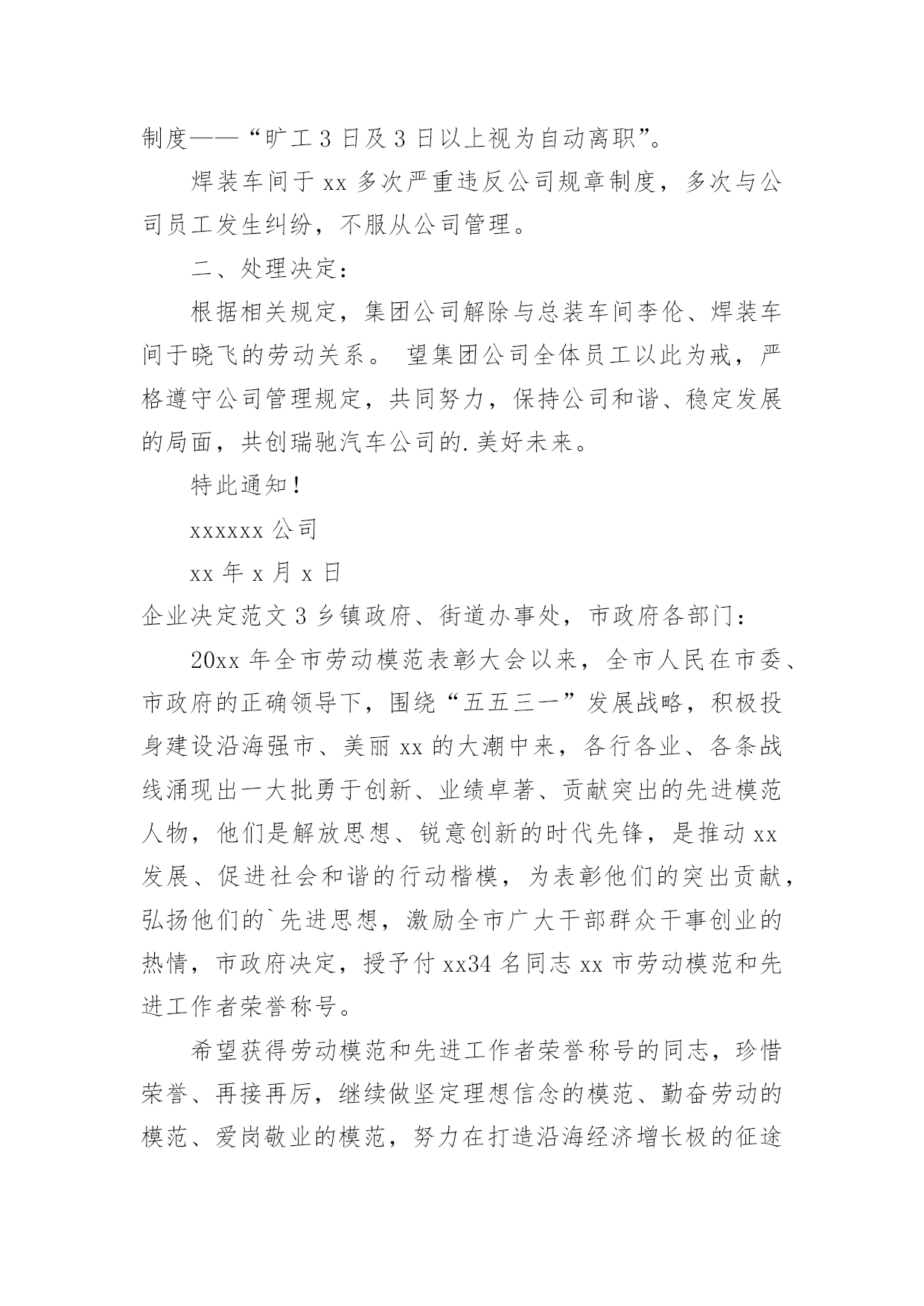 制度——“旷工 3 日及 3 日以上视为自动离职”。

焊装车间于 xx 多次严重违反公司规章制度，多次与公司员工发生纠纷，不服从公司管理。

二、处理决定：

根据相关规定，集团公司解除与总装车间李伦、焊装车间于晓飞的劳动关系。 望集团公司全体员工以此为戒，严格遵守公司管理规定，共同努力，保持公司和谐、稳定发展的局面，共创瑞驰汽车公司的.美好未来。

特此通知！

xxxxxx 公司

xx 年 x 月 x 日

企业决定范文 3 乡镇政府、街道办事处，市政府各部门：

20xx 年全市劳动模范表彰大会以来，全市人民在市委、市政府的正确领导下，围绕“五五三一”发展战略，积极投身建设沿海强市、美丽 xx 的大潮中来，各行各业、各条战线涌现出一大批勇于创新、业绩卓著、贡献突出的先进模范人物，他们是解放思想、锐意创新的时代先锋，是推动 xx 发展、促进社会和谐的行动楷模，为表彰他们的突出贡献，弘扬他们的`先进思想，激励全市广大干部群众干事创业的热情，市政府决定，授予付 xx34 名同志 xx 市劳动模范和先进工作者荣誉称号。

希望获得劳动模范和先进工作者荣誉称号的同志，珍惜荣誉、再接再厉，继续做坚定理想信念的模范、勤奋劳动的模范、爱岗敬业的模范，努力在打造沿海经济增长极的征途